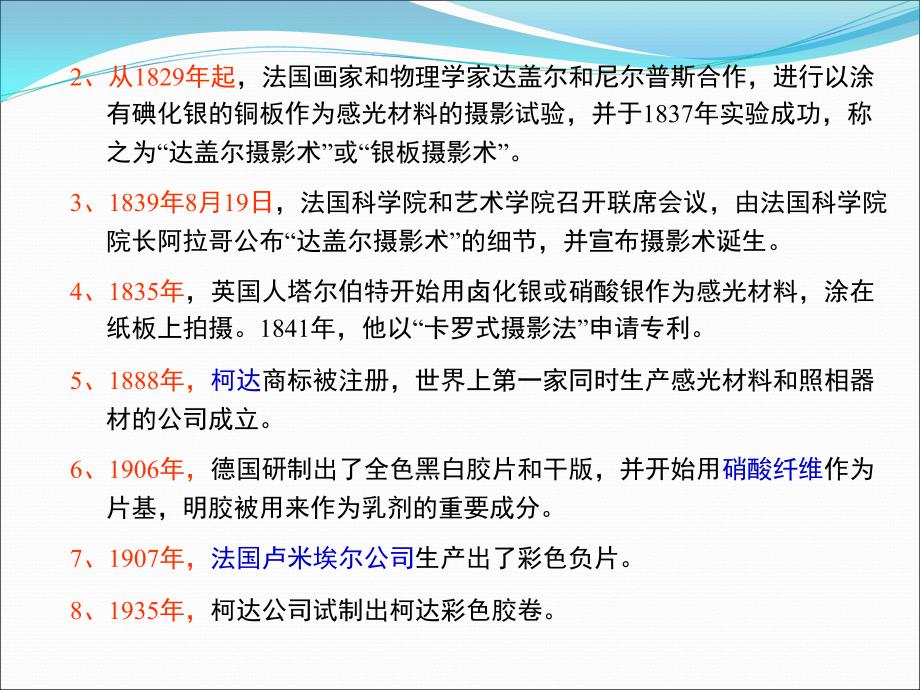 2、从1829年起，法国画家和物理学家达盖尔和尼尔普斯合作，进行以涂有碘化银的铜板作为感光材料的摄影试验，并于1837年实验成功，称之为“达盖尔摄影术”或“银板摄影术”。

3、1839年8月19日，法国科学院和艺术学院召开联席会议，由法国科学院院长阿拉哥公布“达盖尔摄影术”的细节，并宣布摄影术诞生。

4、1835年，英国人塔尔伯特开始用卤化银或硝酸银作为感光材料，涂在纸板上拍摄。1841年，他以“卡罗式摄影法”申请专利。

5、1888年，柯达商标被注册，世界上第一家同时生产感光材料和照相器材的公司成立。

6、1906年，德国研制出了全色黑白胶片和干版，并开始用硝酸纤维作为片基，明胶被用来作为乳剂的重要成分。

7、1907年，法国卢米埃尔公司生产出了彩色负片。

8、1935年，柯达公司试制出柯达彩色胶卷。